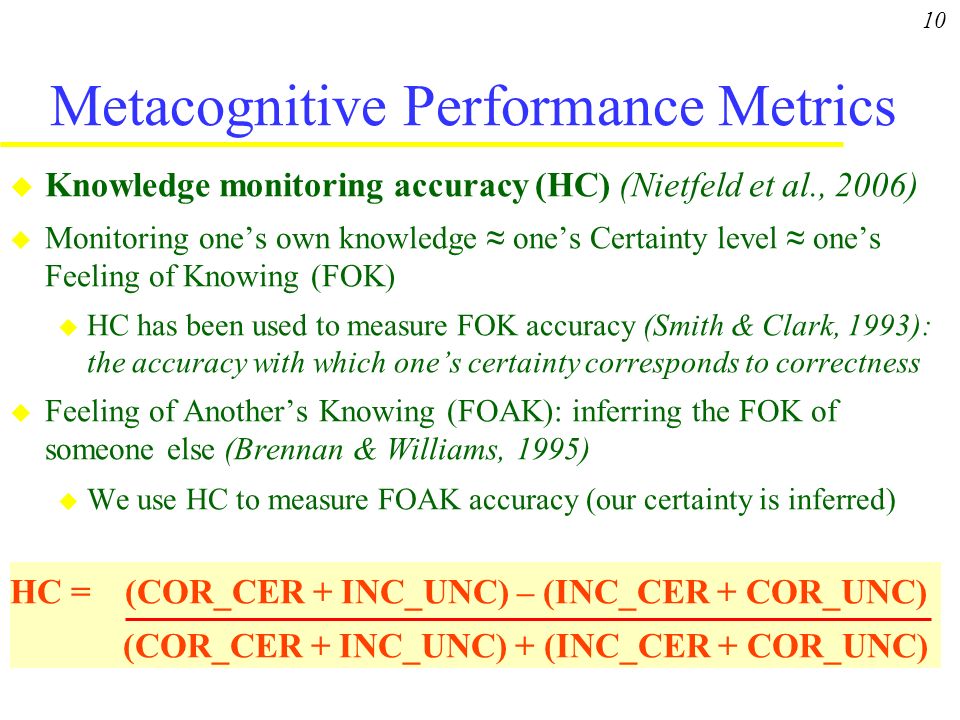 10

Metacognitive Performance Metrics

Knowledge monitoring accuracy (HC) (Nietfeld et al., 2006)

Monitoring one's own knowledge ≈ one's Certainty level ≈ one's Feeling of Knowing (FOK)

HC has been used to measure FOK accuracy (Smith & Clark, 1993): the accuracy with which one's certainty corresponds to correctness

Feeling of Another's Knowing (FOAK): inferring the FOK of someone else (Brennan & Williams, 1995)

We use HC to measure FOAK accuracy (our certainty is inferred)

$HC = \frac{(COR\_CER + INC\_UNC) - (INC\_CER + COR\_UNC)}{(COR\_CER + INC\_UNC) + (INC\_CER + COR\_UNC)}$